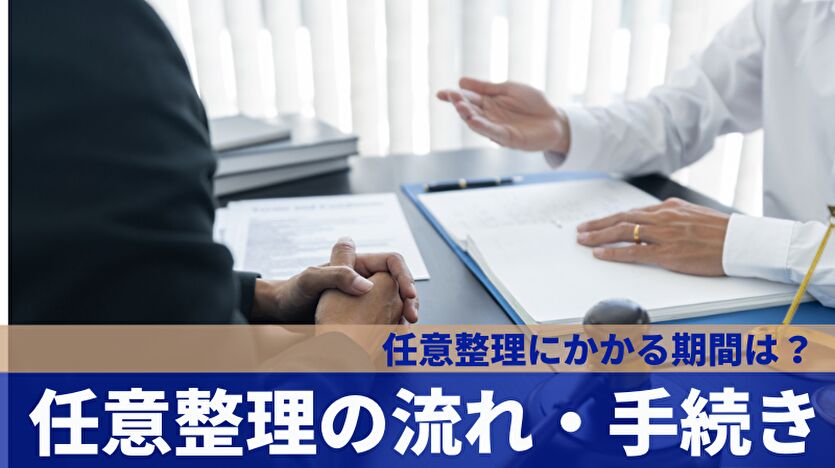 任意整理にかかる期間は？

任意整理の流れ・手続き